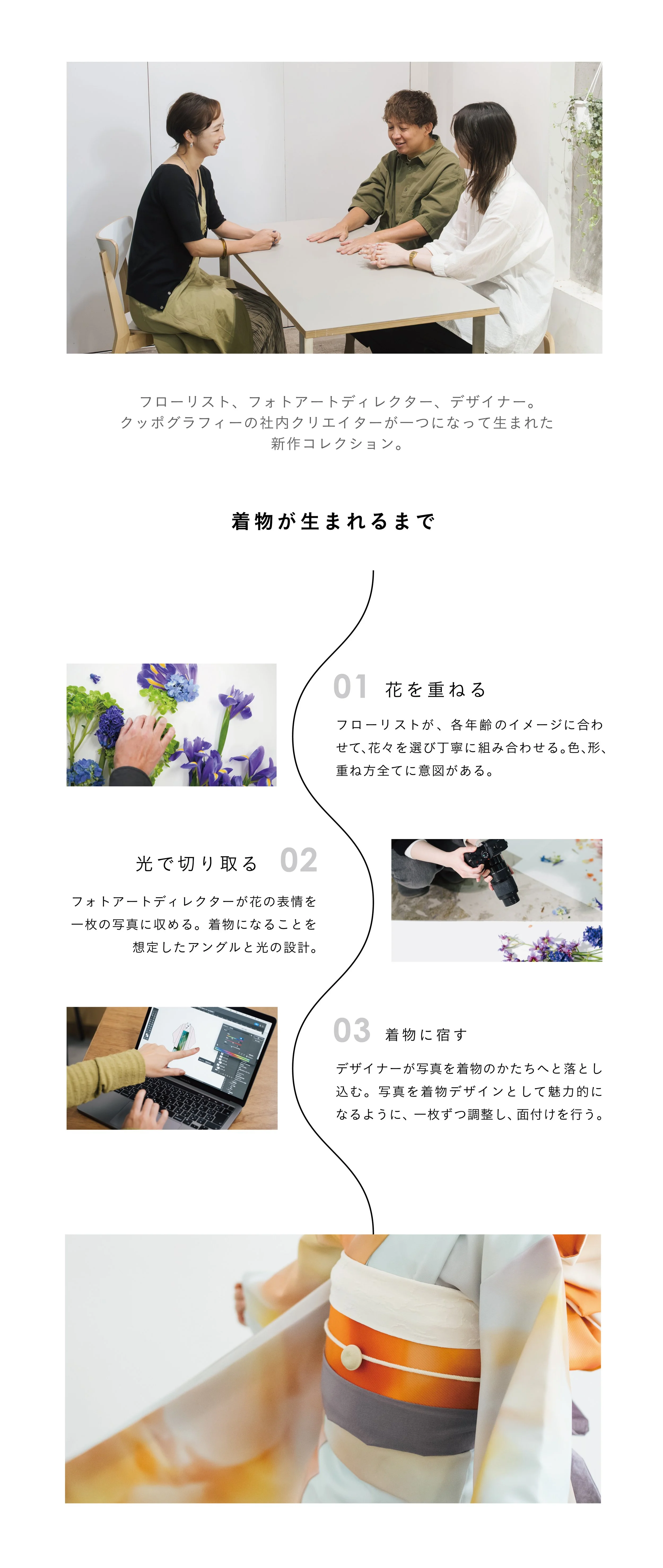 フローリスト、フォトアートディレクター、デザイナー。
クッポグラフィーの社内クリエイターが一つになって生まれた
新作コレクション。

着物が生まれるまで

01 花を重ねる

フローリストが、各年齢のイメージに合わせて、花々を選び丁寧に組み合わせる。色、形、重ね方全てに意図がある。

光で切り取る 02

フォトアートディレクターが花の表情を一枚の写真に収める。着物になることを想定したアングルと光の設計。

03 着物に宿す

デザイナーが写真を着物のかたちへと落とし込む。写真を着物デザインとして魅力的になるように、一枚ずつ調整し、面付けを行う。